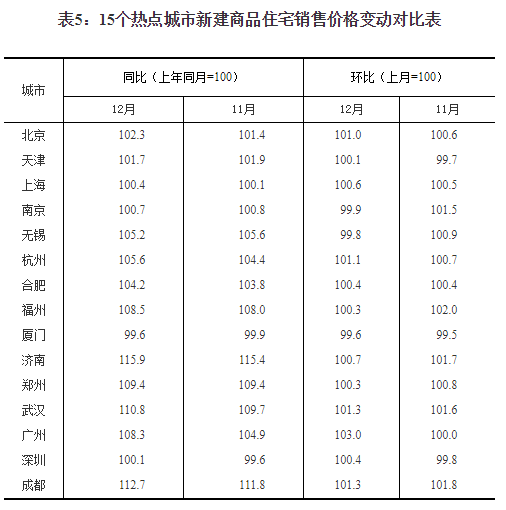 表5：15个热点城市新建商品住宅销售价格变动对比表

| 城市 | 同比（上年同月=100） 12月 | 同比（上年同月=100） 11月 | 环比（上月=100） 12月 | 环比（上月=100） 11月 |
|---|---|---|---|---|
| 北京 | 102.3 | 101.4 | 101.0 | 100.6 |
| 天津 | 101.7 | 101.9 | 100.1 | 99.7 |
| 上海 | 100.4 | 100.1 | 100.6 | 100.5 |
| 南京 | 100.7 | 100.8 | 99.9 | 101.5 |
| 无锡 | 105.2 | 105.6 | 99.8 | 100.9 |
| 杭州 | 105.6 | 104.4 | 101.1 | 100.7 |
| 合肥 | 104.2 | 103.8 | 100.4 | 100.4 |
| 福州 | 108.5 | 108.0 | 100.3 | 102.0 |
| 厦门 | 99.6 | 99.9 | 99.6 | 99.5 |
| 济南 | 115.9 | 115.4 | 100.7 | 101.7 |
| 郑州 | 109.4 | 109.4 | 100.3 | 100.8 |
| 武汉 | 110.8 | 109.7 | 101.3 | 101.6 |
| 广州 | 108.3 | 104.9 | 103.0 | 100.0 |
| 深圳 | 100.1 | 99.6 | 100.4 | 99.8 |
| 成都 | 112.7 | 111.8 | 101.3 | 101.8 |